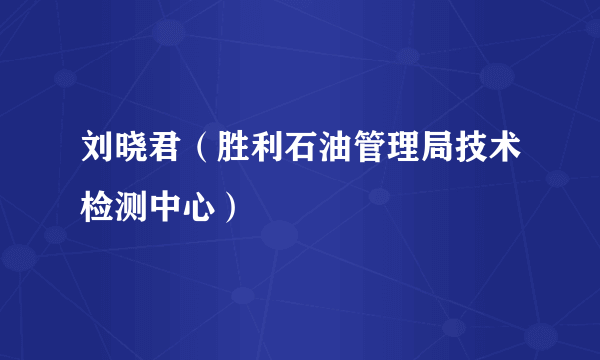 刘晓君（胜利石油管理局技术检测中心）